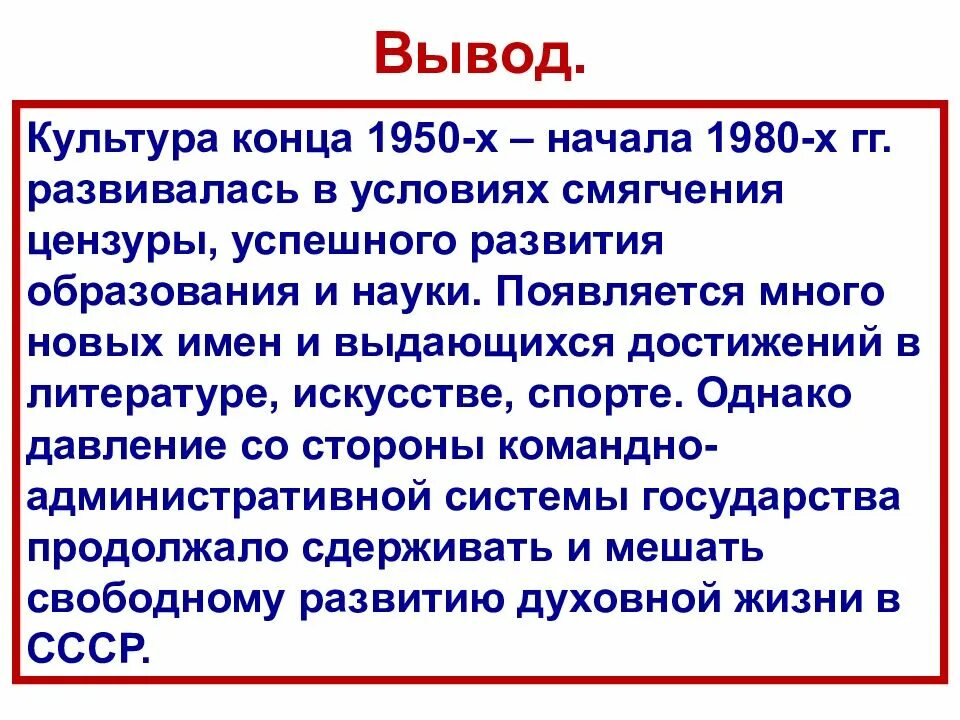 Вывод.

Культура конца 1950-х – начала 1980-х гг. развивалась в условиях смягчения цензуры, успешного развития образования и науки. Появляется много новых имен и выдающихся достижений в литературе, искусстве, спорте. Однако давление со стороны командно-административной системы государства продолжало сдерживать и мешать свободному развитию духовной жизни в СССР.